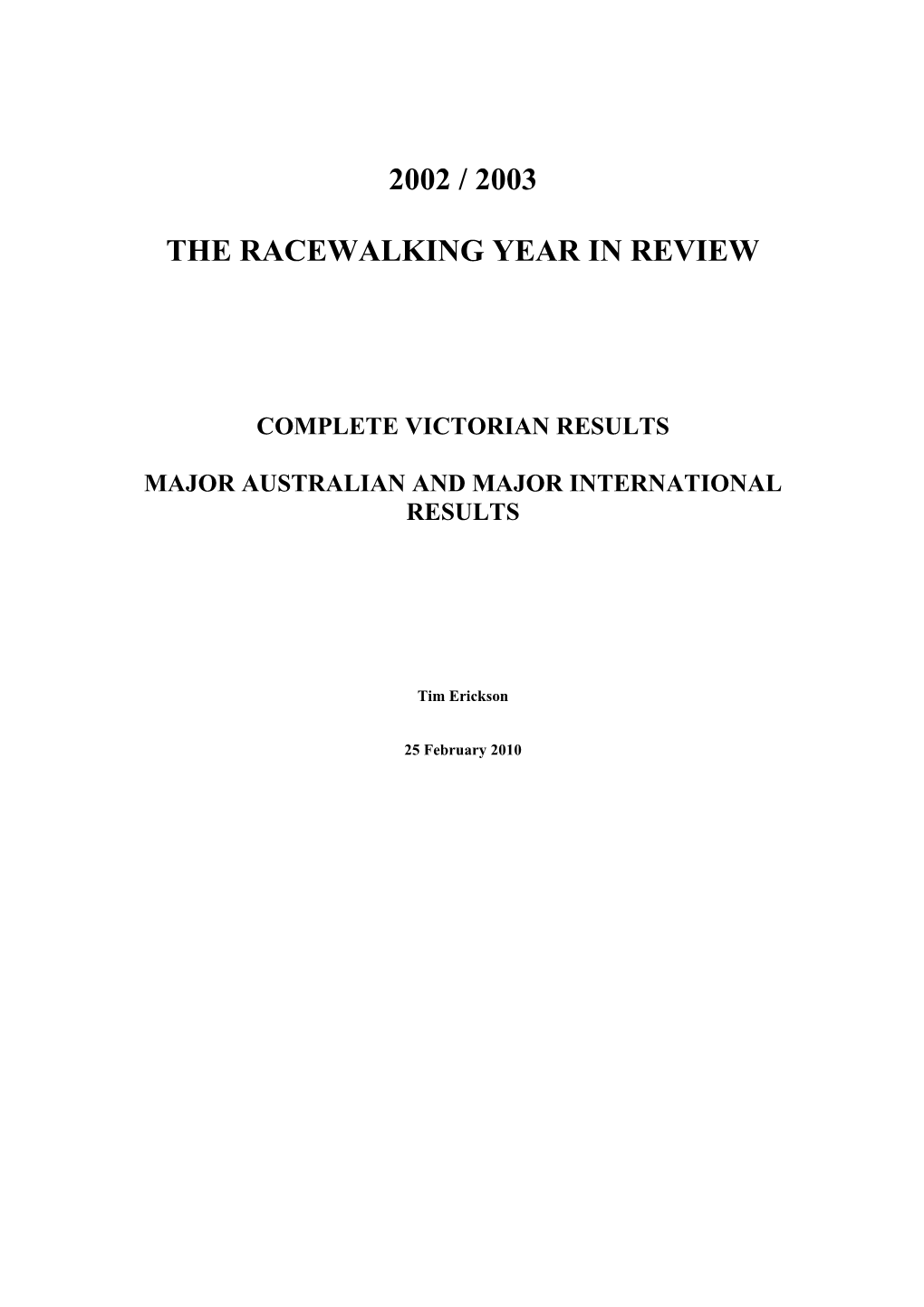 2002 / 2003

THE RACEWALKING YEAR IN REVIEW

COMPLETE VICTORIAN RESULTS

MAJOR AUSTRALIAN AND MAJOR INTERNATIONAL RESULTS

Tim Erickson

25 February 2010